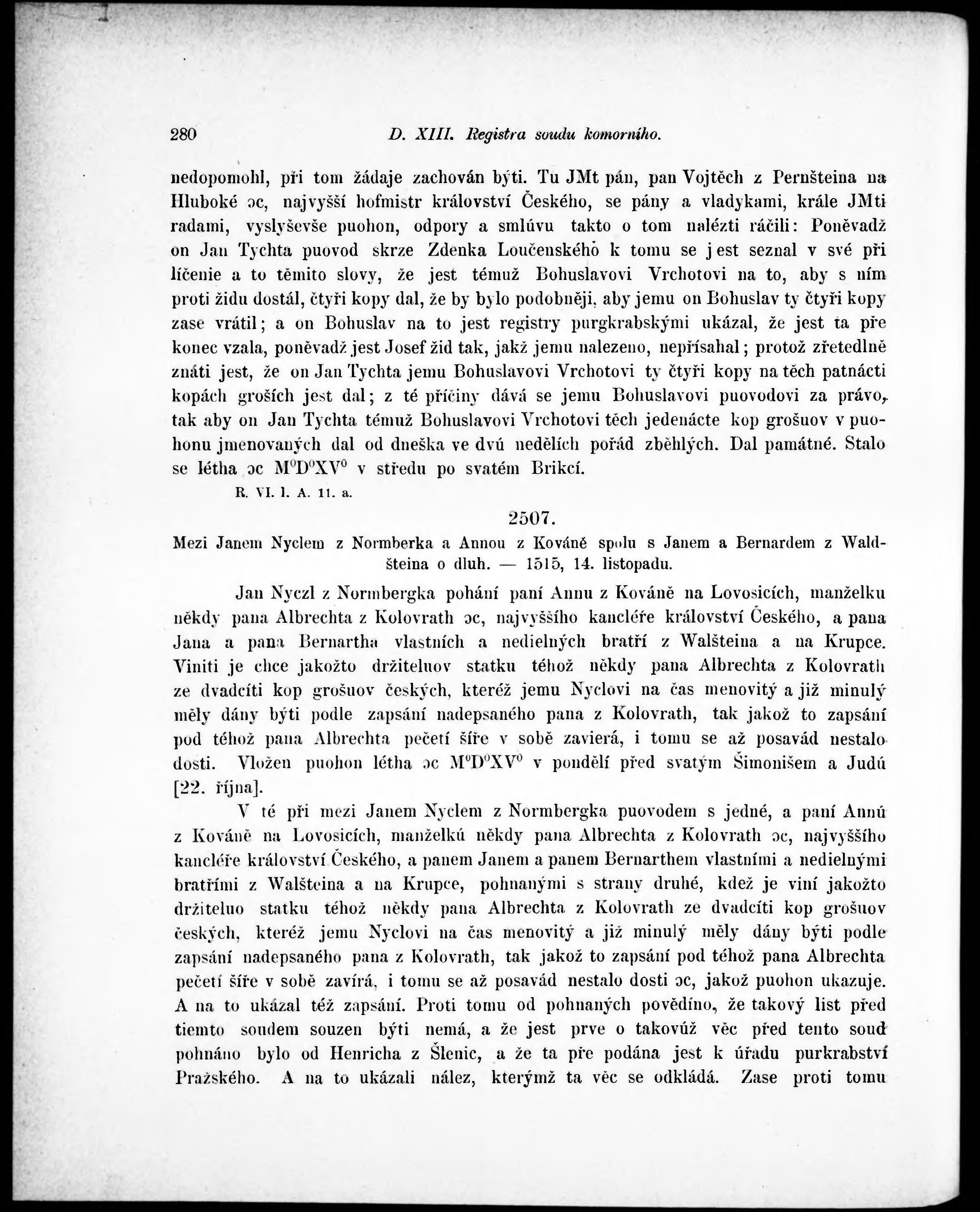 280 D. XIII. Registra soudu komorního.

nedopomohl, při tom žádaje zachován býti. Tu JMt pán, pan Vojtěch z Pernšteina na Hluboké ɔc, najvyšší hofmistr království Českého, se pány a vladykami, krále JMti radami, vyslyševše puohon, odpory a smlúvu takto o tom nalézti ráčili: Poněvadž on Jan Tychta puovod skrze Zdenka Loučenského k tomu se jest seznal v své při líčenie a to těmito slovy, že jest témuž Bohuslavovi Vrchotovi na to, aby s ním proti židu dostál, čtyři kopy dal, že by bylo podobněji, aby jemu on Bohuslav ty čtyři kopy zase vrátil; a on Bohuslav na to jest registry purgkrabskými ukázal, že jest ta pře konec vzala, poněvadž jest Josef žid tak, jakž jemu nalezeno, nepřísahal; protož zřetedlně znáti jest, že on Jan Tychta jemu Bohuslavovi Vrchotovi ty čtyři kopy na těch patnácti kopách groších jest dal; z té příčiny dává se jemu Bohuslavovi puovodovi za právo, tak aby on Jan Tychta témuž Bohuslavovi Vrchotovi těch jedenácte kop grošuov v puohonu jmenovaných dal od dneška ve dvú nedělích pořád zběhlých. Dal památné. Stalo se létha ɔc $M^0D^0XV^0$ v středu po svatém Brikcí.

R. VI. l. A. 11. a.

2507.

Mezi Janem Nyclem z Normberka a Annou z Kováně spolu s Janem a Bernardem z Waldšteina o dluh. — 1515, 14. listopadu.

Jan Nyczl z Normbergka pohání paní Annu z Kováně na Lovosicích, manželku někdy pana Albrechta z Kolovrath ɔc, najvyššího kancléře království Českého, a pana Jana a pana Bernartha vlastních a nedielných bratří z Walšteina a na Krupce. Viniti je chce jakožto držiteluov statku téhož někdy pana Albrechta z Kolovrath ze dvadcíti kop grošuov českých, kteréž jemu Nyclovi na čas menovitý a již minulý měly dány býti podle zapsání nadepsaného pana z Kolovrath, tak jakož to zapsání pod téhož pana Albrechta pečetí šíře v sobě zavierá, i tomu se až posavád nestalo dosti. Vložen puohon létha ɔc $M^0D^0XV^0$ v pondělí před svatým Šimonišem a Judú [22. října].

V té při mezi Janem Nyclem z Normbergka puovodem s jedné, a paní Annú z Kováně na Lovosicích, manželkú někdy pana Albrechta z Kolovrath ɔc, najvyššího kancléře království Českého, a panem Janem a panem Bernarthem vlastními a nedielnými bratřími z Walšteina a na Krupce, pohnanými s strany druhé, kdež je viní jakožto držiteluo statku téhož někdy pana Albrechta z Kolovrath ze dvadcíti kop grošuov českých, kteréž jemu Nyclovi na čas menovitý a již minulý měly dány býti podle zapsání nadepsaného pana z Kolovrath, tak jakož to zapsání pod téhož pana Albrechta pečetí šíře v sobě zavírá, i tomu se až posavád nestalo dosti ɔc, jakož puohon ukazuje. A na to ukázal též zapsání. Proti tomu od pohnaných povědíno, že takový list před tiemto soudem souzen býti nemá, a že jest prve o takovúž věc před tento soud pohnáno bylo od Henricha z Šlenic, a že ta pře podána jest k úřadu purkrabství Pražského. A na to ukázali nález, kterýmž ta věc se odkládá. Zase proti tomu